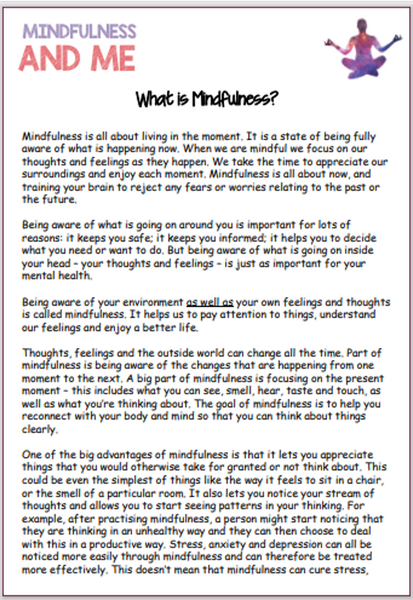 MINDFULNESS
AND ME

What is Mindfulness?

Mindfulness is all about living in the moment. It is a state of being fully aware of what is happening now. When we are mindful we focus on our thoughts and feelings as they happen. We take the time to appreciate our surroundings and enjoy each moment. Mindfulness is all about now, and training your brain to reject any fears or worries relating to the past or the future.

Being aware of what is going on around you is important for lots of reasons: it keeps you safe; it keeps you informed; it helps you to decide what you need or want to do. But being aware of what is going on inside your head – your thoughts and feelings – is just as important for your mental health.

Being aware of your environment as well as your own feelings and thoughts is called mindfulness. It helps us to pay attention to things, understand our feelings and enjoy a better life.

Thoughts, feelings and the outside world can change all the time. Part of mindfulness is being aware of the changes that are happening from one moment to the next. A big part of mindfulness is focusing on the present moment – this includes what you can see, smell, hear, taste and touch, as well as what you're thinking about. The goal of mindfulness is to help you reconnect with your body and mind so that you can think about things clearly.

One of the big advantages of mindfulness is that it lets you appreciate things that you would otherwise take for granted or not think about. This could be even the simplest of things like the way it feels to sit in a chair, or the smell of a particular room. It also lets you notice your stream of thoughts and allows you to start seeing patterns in your thinking. For example, after practising mindfulness, a person might start noticing that they are thinking in an unhealthy way and they can then choose to deal with this in a productive way. Stress, anxiety and depression can all be noticed more easily through mindfulness and can therefore be treated more effectively. This doesn't mean that mindfulness can cure stress,